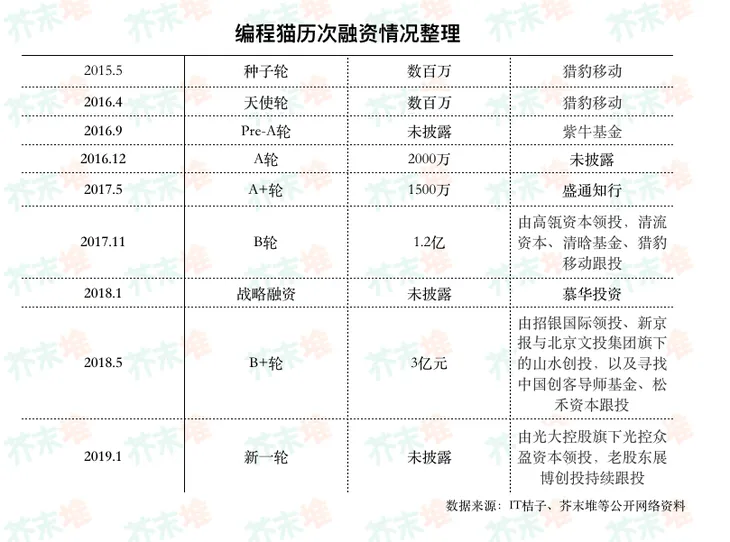 编程猫历次融资情况整理

| | | | |
|---|---|---|---|
| 2015.5 | 种子轮 | 数百万 | 猎豹移动 |
| 2016.4 | 天使轮 | 数百万 | 猎豹移动 |
| 2016.9 | Pre-A轮 | 未披露 | 紫牛基金 |
| 2016.12 | A轮 | 2000万 | 未披露 |
| 2017.5 | A+轮 | 1500万 | 盛通知行 |
| 2017.11 | B轮 | 1.2亿 | 由高瓴资本领投，清流资本、清晗基金、猎豹移动跟投 |
| 2018.1 | 战略融资 | 未披露 | 慕华投资 |
| 2018.5 | B+轮 | 3亿元 | 由招银国际领投、新京报与北京文投集团旗下的山水创投，以及寻找中国创客导师基金、松禾资本跟投 |
| 2019.1 | 新一轮 | 未披露 | 由光大控股旗下光控众盈资本领投，老股东展博创投持续跟投 |

数据来源：IT桔子、芥末堆等公开网络资料

芥末堆